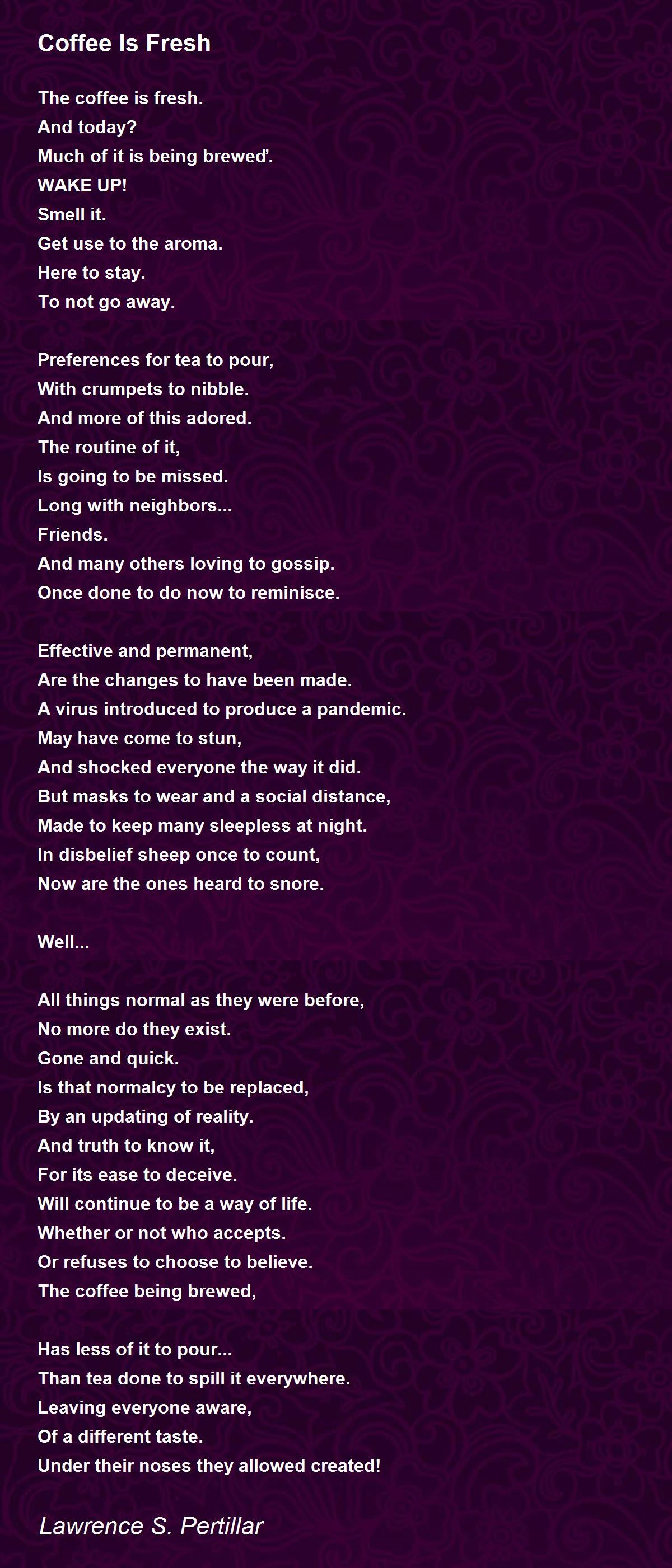 Coffee Is Fresh

The coffee is fresh.
And today?
Much of it is being brewed'.
WAKE UP!
Smell it.
Get use to the aroma.
Here to stay.
To not go away.

Preferences for tea to pour,
With crumpets to nibble.
And more of this adored.
The routine of it,
Is going to be missed.
Long with neighbors...
Friends.
And many others loving to gossip.
Once done to do now to reminisce.

Effective and permanent,
Are the changes to have been made.
A virus introduced to produce a pandemic.
May have come to stun,
And shocked everyone the way it did.
But masks to wear and a social distance,
Made to keep many sleepless at night.
In disbelief sheep once to count,
Now are the ones heard to snore.

Well...

All things normal as they were before,
No more do they exist.
Gone and quick.
Is that normalcy to be replaced,
By an updating of reality.
And truth to know it,
For its ease to deceive.
Will continue to be a way of life.
Whether or not who accepts.
Or refuses to choose to believe.
The coffee being brewed,

Has less of it to pour...
Than tea done to spill it everywhere.
Leaving everyone aware,
Of a different taste.
Under their noses they allowed created!

Lawrence S. Pertillar